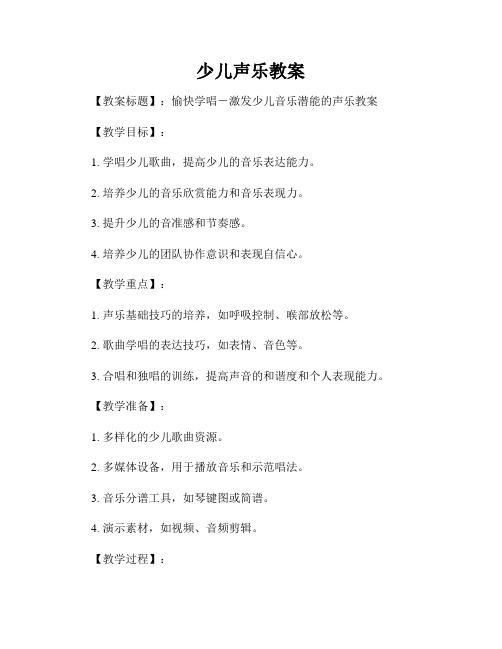 少儿声乐教案

【教案标题】：愉快学唱－激发少儿音乐潜能的声乐教案

【教学目标】：

1. 学唱少儿歌曲，提高少儿的音乐表达能力。

2. 培养少儿的音乐欣赏能力和音乐表现力。

3. 提升少儿的音准感和节奏感。

4. 培养少儿的团队协作意识和表现自信心。

【教学重点】：

1. 声乐基础技巧的培养，如呼吸控制、喉部放松等。

2. 歌曲学唱的表达技巧，如表情、音色等。

3. 合唱和独唱的训练，提高声音的和谐度和个人表现能力。

【教学准备】：

1. 多样化的少儿歌曲资源。

2. 多媒体设备，用于播放音乐和示范唱法。

3. 音乐分谱工具，如琴键图或简谱。

4. 演示素材，如视频、音频剪辑。

【教学过程】：